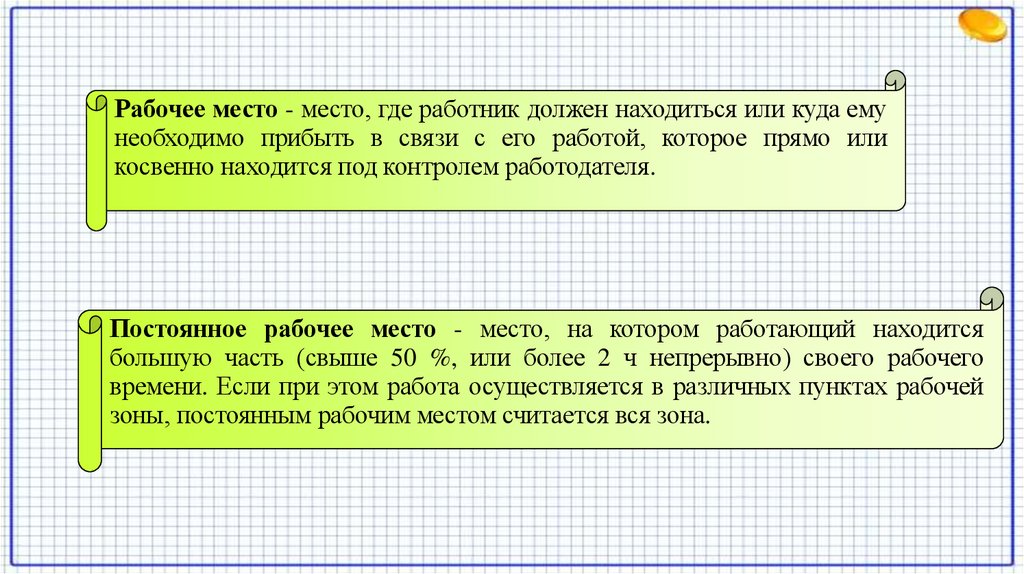 Рабочее место - место, где работник должен находиться или куда ему необходимо прибыть в связи с его работой, которое прямо или косвенно находится под контролем работодателя.

Постоянное рабочее место - место, на котором работающий находится большую часть (свыше 50 %, или более 2 ч непрерывно) своего рабочего времени. Если при этом работа осуществляется в различных пунктах рабочей зоны, постоянным рабочим местом считается вся зона.